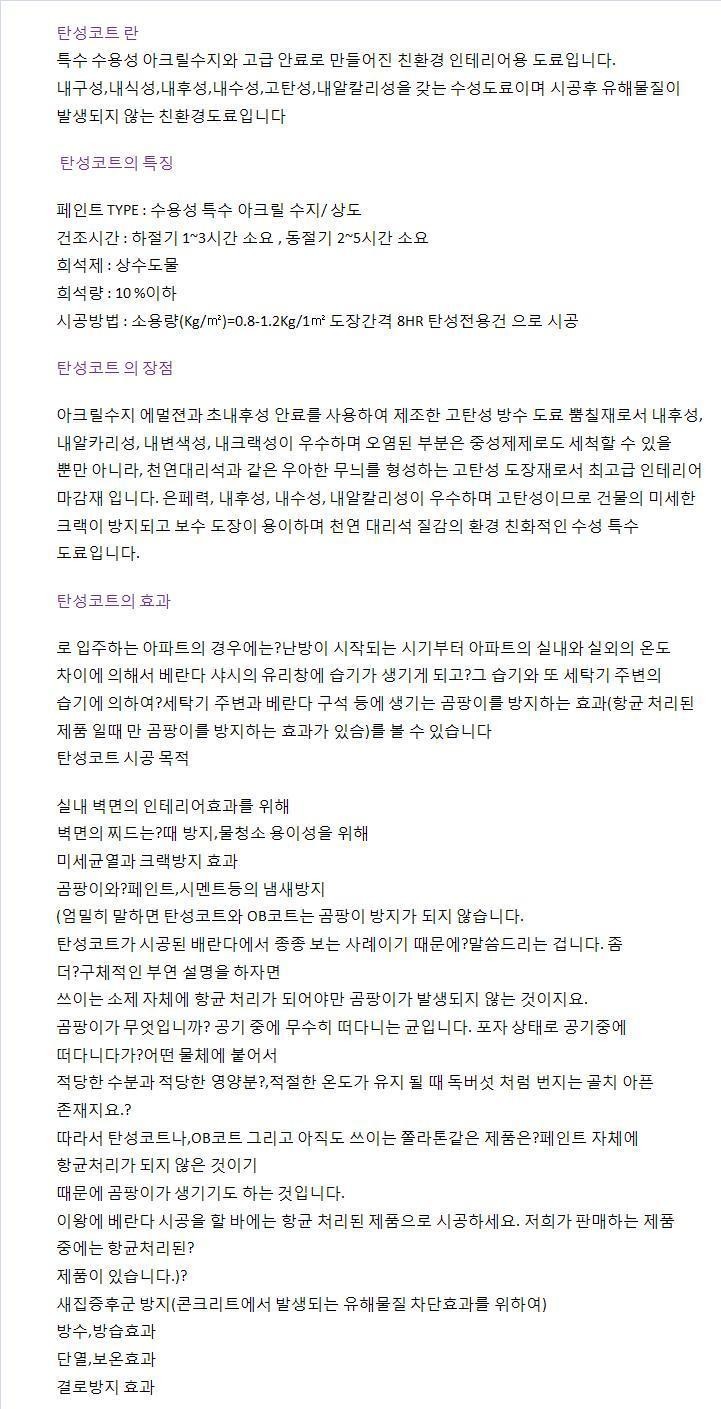 탄성코트 란
특수 수용성 아크릴수지와 고급 안료로 만들어진 친환경 인테리어용 도료입니다.
내구성,내식성,내후성,내수성,고탄성,내알칼리성을 갖는 수성도료이며 시공후 유해물질이 발생되지 않는 친환경도료입니다

탄성코트의 특징

페인트 TYPE : 수용성 특수 아크릴 수지/ 상도
건조시간 : 하절기 1~3시간 소요 , 동절기 2~5시간 소요
희석제 : 상수도물
희석량 : 10 %이하
시공방법 : 소용량(Kg/m²)=0.8-1.2Kg/1m² 도장간격 8HR 탄성전용건 으로 시공

탄성코트 의 장점

아크릴수지 에멀젼과 초내후성 안료를 사용하여 제조한 고탄성 방수 도료 뿜칠재로서 내후성, 내알카리성, 내변색성, 내크랙성이 우수하며 오염된 부분은 중성제제로도 세척할 수 있을 뿐만 아니라, 천연대리석과 같은 우아한 무늬를 형성하는 고탄성 도장재로서 최고급 인테리어 마감재 입니다. 은폐력, 내후성, 내수성, 내알칼리성이 우수하며 고탄성이므로 건물의 미세한 크랙이 방지되고 보수 도장이 용이하며 천연 대리석 질감의 환경 친화적인 수성 특수 도료입니다.

탄성코트의 효과

로 입주하는 아파트의 경우에는?난방이 시작되는 시기부터 아파트의 실내와 실외의 온도 차이에 의해서 베란다 샤시의 유리창에 습기가 생기게 되고?그 습기와 또 세탁기 주변의 습기에 의하여?세탁기 주변과 베란다 구석 등에 생기는 곰팡이를 방지하는 효과(항균 처리된 제품 일때 만 곰팡이를 방지하는 효과가 있슴)를 볼 수 있습니다
탄성코트 시공 목적

실내 벽면의 인테리어효과를 위해
벽면의 찌드는?때 방지,물청소 용이성을 위해
미세균열과 크랙방지 효과
곰팡이와?페인트,시멘트등의 냄새방지
(엄밀히 말하면 탄성코트와 OB코트는 곰팡이 방지가 되지 않습니다.
탄성코트가 시공된 배란다에서 종종 보는 사례이기 때문에?말씀드리는 겁니다. 좀 더?구체적인 부연 설명을 하자면
쓰이는 소제 자체에 항균 처리가 되어야만 곰팡이가 발생되지 않는 것이지요.
곰팡이가 무엇입니까? 공기 중에 무수히 떠다니는 균입니다. 포자 상태로 공기중에 떠다니다가?어떤 물체에 붙어서
적당한 수분과 적당한 영양분?,적절한 온도가 유지 될 때 독버섯 처럼 번지는 골치 아픈 존재지요.?
따라서 탄성코트나,OB코트 그리고 아직도 쓰이는 쫄라톤같은 제품은?페인트 자체에 항균처리가 되지 않은 것이기
때문에 곰팡이가 생기기도 하는 것입니다.
이왕에 베란다 시공을 할 바에는 항균 처리된 제품으로 시공하세요. 저희가 판매하는 제품 중에는 항균처리된?
제품이 있습니다.)?
새집증후군 방지(콘크리트에서 발생되는 유해물질 차단효과를 위하여)
방수,방습효과
단열,보온효과
결로방지 효과